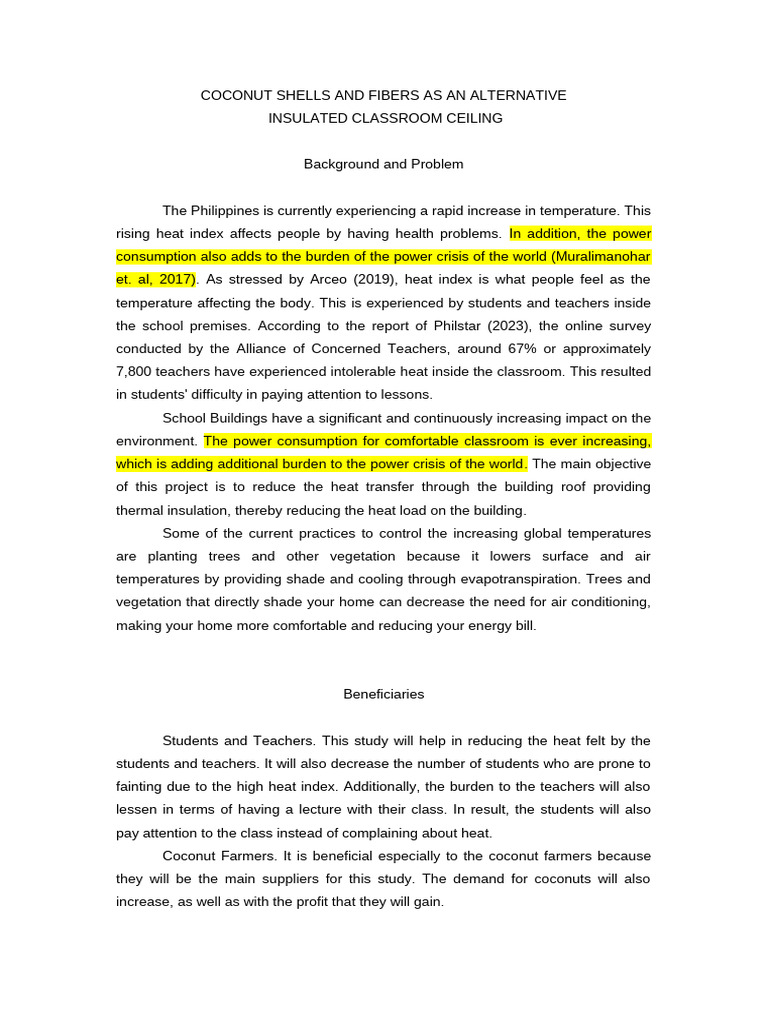 COCONUT SHELLS AND FIBERS AS AN ALTERNATIVE
INSULATED CLASSROOM CEILING

Background and Problem

The Philippines is currently experiencing a rapid increase in temperature. This rising heat index affects people by having health problems. In addition, the power consumption also adds to the burden of the power crisis of the world (Muralimanohar et. al, 2017). As stressed by Arceo (2019), heat index is what people feel as the temperature affecting the body. This is experienced by students and teachers inside the school premises. According to the report of Philstar (2023), the online survey conducted by the Alliance of Concerned Teachers, around 67% or approximately 7,800 teachers have experienced intolerable heat inside the classroom. This resulted in students' difficulty in paying attention to lessons.

School Buildings have a significant and continuously increasing impact on the environment. The power consumption for comfortable classroom is ever increasing, which is adding additional burden to the power crisis of the world. The main objective of this project is to reduce the heat transfer through the building roof providing thermal insulation, thereby reducing the heat load on the building.

Some of the current practices to control the increasing global temperatures are planting trees and other vegetation because it lowers surface and air temperatures by providing shade and cooling through evapotranspiration. Trees and vegetation that directly shade your home can decrease the need for air conditioning, making your home more comfortable and reducing your energy bill.

Beneficiaries

Students and Teachers. This study will help in reducing the heat felt by the students and teachers. It will also decrease the number of students who are prone to fainting due to the high heat index. Additionally, the burden to the teachers will also lessen in terms of having a lecture with their class. In result, the students will also pay attention to the class instead of complaining about heat.

Coconut Farmers. It is beneficial especially to the coconut farmers because they will be the main suppliers for this study. The demand for coconuts will also increase, as well as with the profit that they will gain.